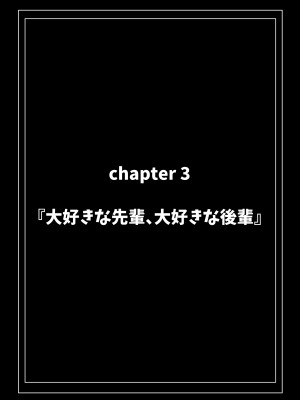 chapter 3

『大好きな先輩、大好きな後輩』